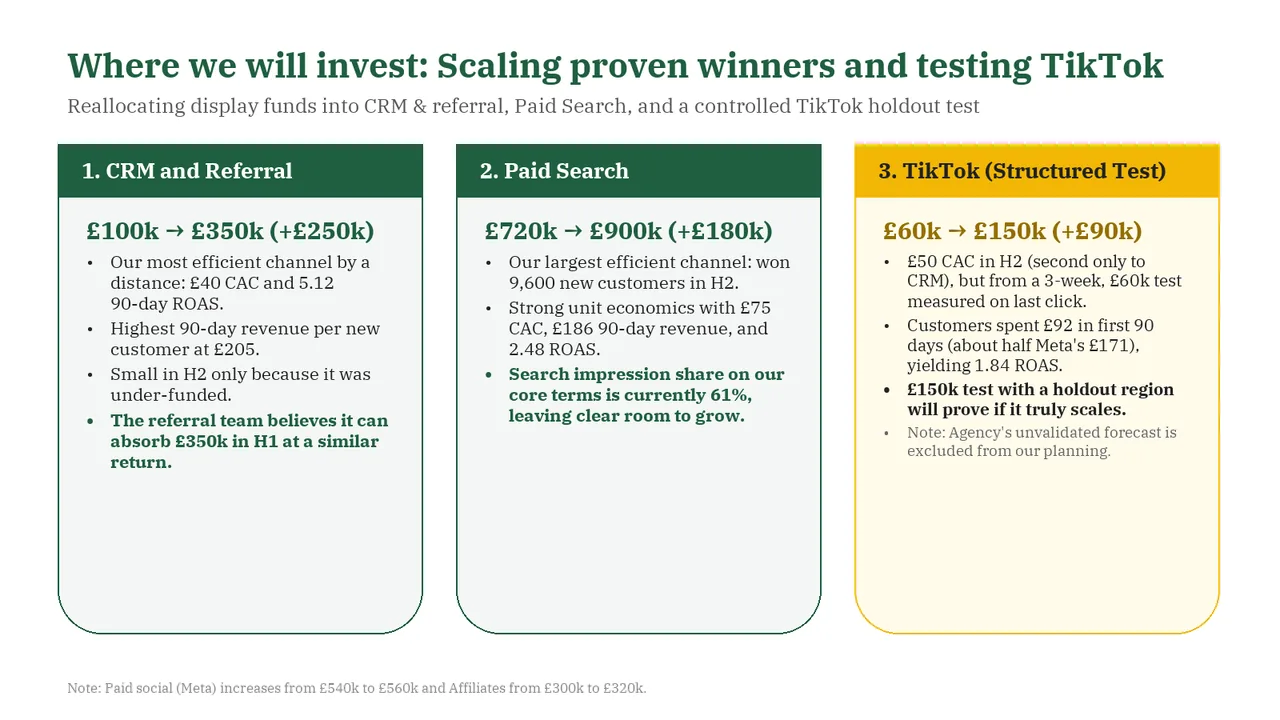 Where we will invest: Scaling proven winners and testing TikTok

Reallocating display funds into CRM & referral, Paid Search, and a controlled TikTok holdout test

1. CRM and Referral

£100k → £350k (+£250k)

• Our most efficient channel by a distance: £40 CAC and 5.12 90-day ROAS.
• Highest 90-day revenue per new customer at £205.
• Small in H2 only because it was under-funded.
• The referral team believes it can absorb £350k in H1 at a similar return.

2. Paid Search

£720k → £900k (+£180k)

• Our largest efficient channel: won 9,600 new customers in H2.
• Strong unit economics with £75 CAC, £186 90-day revenue, and 2.48 ROAS.
• Search impression share on our core terms is currently 61%, leaving clear room to grow.

3. TikTok (Structured Test)

£60k → £150k (+£90k)

• £50 CAC in H2 (second only to CRM), but from a 3-week, £60k test measured on last click.
• Customers spent £92 in first 90 days (about half Meta's £171), yielding 1.84 ROAS.
• £150k test with a holdout region will prove if it truly scales.
• Note: Agency's unvalidated forecast is excluded from our planning.

Note: Paid social (Meta) increases from £540k to £560k and Affiliates from £300k to £320k.